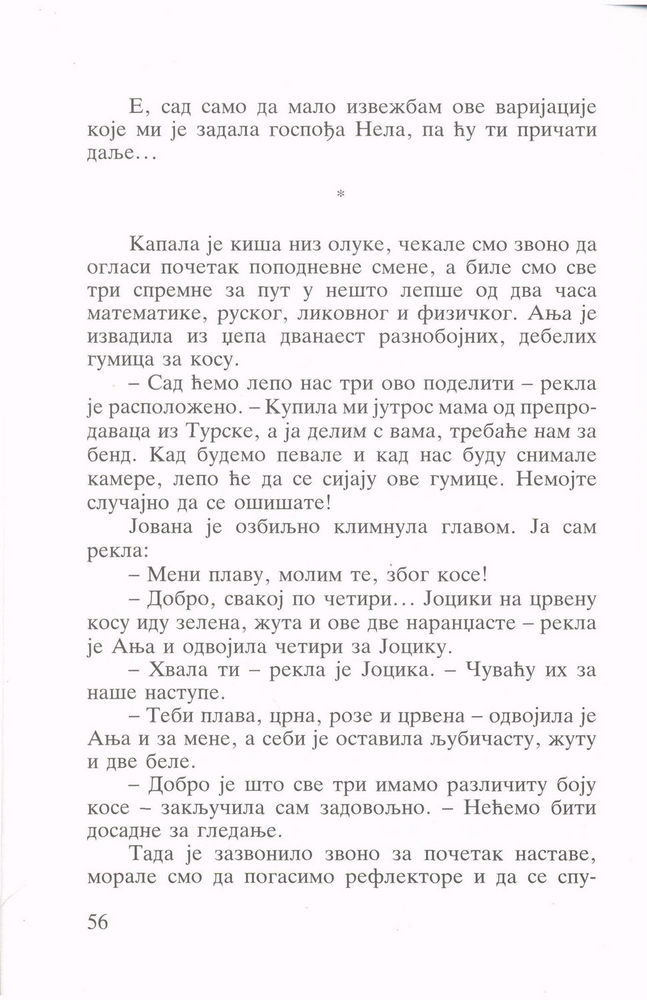 Е, сад само да мало извежбам ове варијације које ми је задала госпођа Нела, па ћу ти причати даље...

*

Капала је киша низ олуке, чекале смо звоно да огласи почетак поподневне смене, а биле смо све три спремне за пут у нешто лепше од два часа математике, руског, ликовног и физичког. Ања је извадила из џепа дванаест разнобојних, дебелих гумица за косу.

– Сад ћемо лепо нас три ово поделити – рекла је расположено. – Купила ми јутрос мама од препродаваца из Турске, а ја делим с вама, требаће нам за бенд. Кад будемо певале и кад нас буду снимале камере, лепо ће да се сијају ове гумице. Немојте случајно да се ошишате!

Јована је озбиљно климнула главом. Ја сам рекла:

– Мени плаву, молим те, због косе!

– Добро, свакој по четири... Јоцики на црвену косу иду зелена, жута и ове две наранџасте – рекла је Ања и одвојила четири за Јоцику.

– Хвала ти – рекла је Јоцика. – Чуваћу их за наше наступе.

– Теби плава, црна, розе и црвена – одвојила је Ања и за мене, а себи је оставила љубичасту, жуту и две беле.

– Добро је што све три имамо различиту боју косе – закључила сам задовољно. – Нећемо бити досадне за гледање.

Тада је зазвонило звоно за почетак наставе, морале смо да погасимо рефлекторе и да се спу-

56